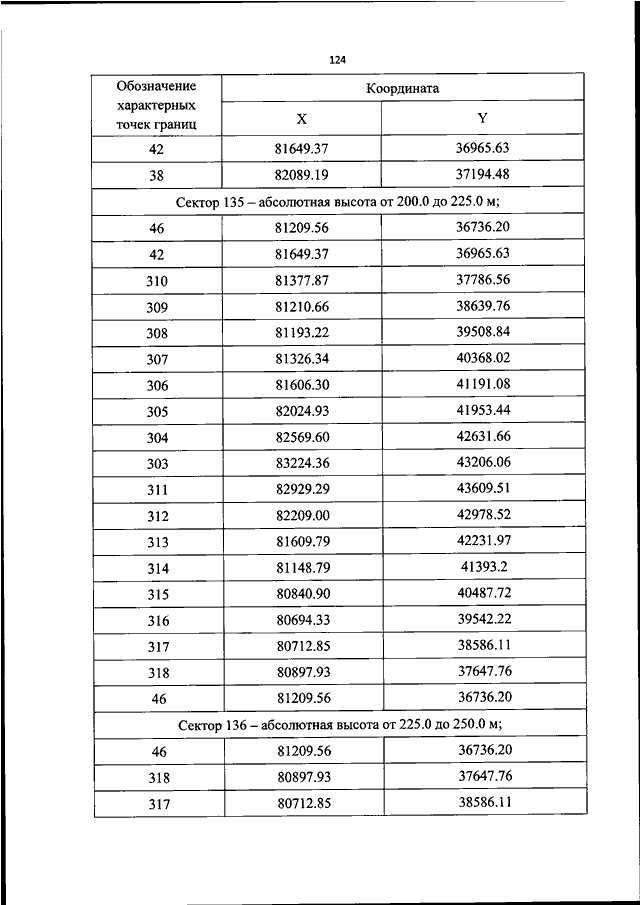 124

| Обозначение характерных точек границ | Координата X | Координата Y |
|---|---|---|
| 42 | 81649.37 | 36965.63 |
| 38 | 82089.19 | 37194.48 |
| Сектор 135 – абсолютная высота от 200.0 до 225.0 м; | | |
| 46 | 81209.56 | 36736.20 |
| 42 | 81649.37 | 36965.63 |
| 310 | 81377.87 | 37786.56 |
| 309 | 81210.66 | 38639.76 |
| 308 | 81193.22 | 39508.84 |
| 307 | 81326.34 | 40368.02 |
| 306 | 81606.30 | 41191.08 |
| 305 | 82024.93 | 41953.44 |
| 304 | 82569.60 | 42631.66 |
| 303 | 83224.36 | 43206.06 |
| 311 | 82929.29 | 43609.51 |
| 312 | 82209.00 | 42978.52 |
| 313 | 81609.79 | 42231.97 |
| 314 | 81148.79 | 41393.2 |
| 315 | 80840.90 | 40487.72 |
| 316 | 80694.33 | 39542.22 |
| 317 | 80712.85 | 38586.11 |
| 318 | 80897.93 | 37647.76 |
| 46 | 81209.56 | 36736.20 |
| Сектор 136 – абсолютная высота от 225.0 до 250.0 м; | | |
| 46 | 81209.56 | 36736.20 |
| 318 | 80897.93 | 37647.76 |
| 317 | 80712.85 | 38586.11 |